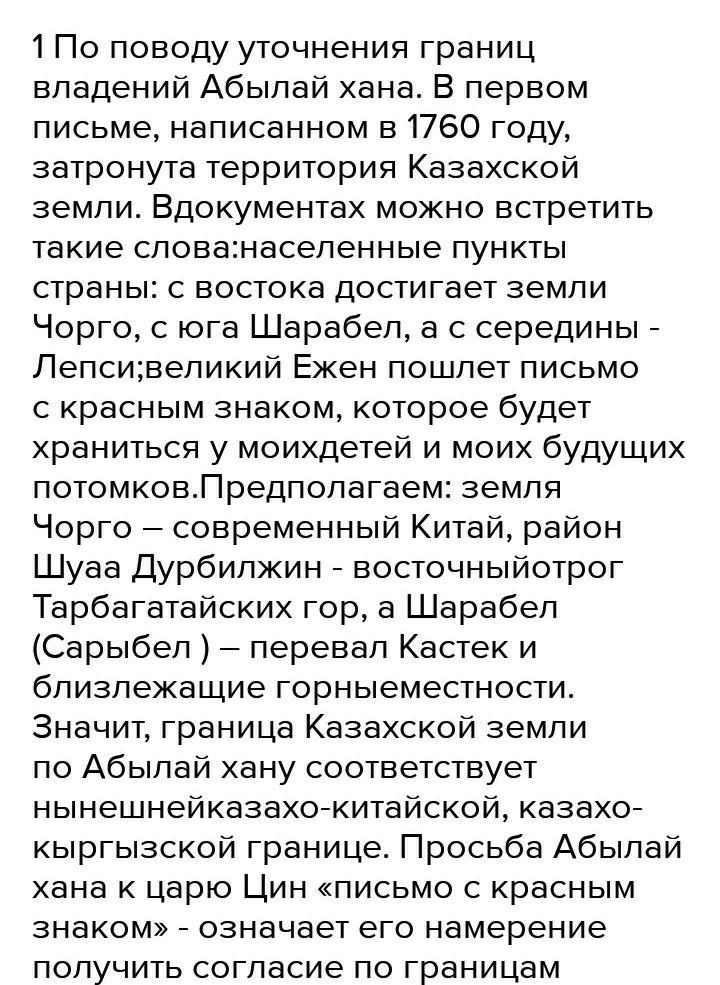 1 По поводу уточнения границ владений Абылай хана. В первом письме, написанном в 1760 году, затронута территория Казахской земли. Вдокументах можно встретить такие слова:населенные пункты страны: с востока достигает земли Чорго, с юга Шарабел, а с середины - Лепси;великий Ежен пошлет письмо с красным знаком, которое будет храниться у моихдетей и моих будущих потомков.Предполагаем: земля Чорго – современный Китай, район Шуаа Дурбилжин - восточныйотрог Тарбагатайских гор, а Шарабел (Сарыбел ) – перевал Кастек и близлежащие горныеместности. Значит, граница Казахской земли по Абылай хану соответствует нынешнейказахо-китайской, казахо-кыргызской границе. Просьба Абылай хана к царю Цин «письмо с красным знаком» - означает его намерение получить согласие по границам